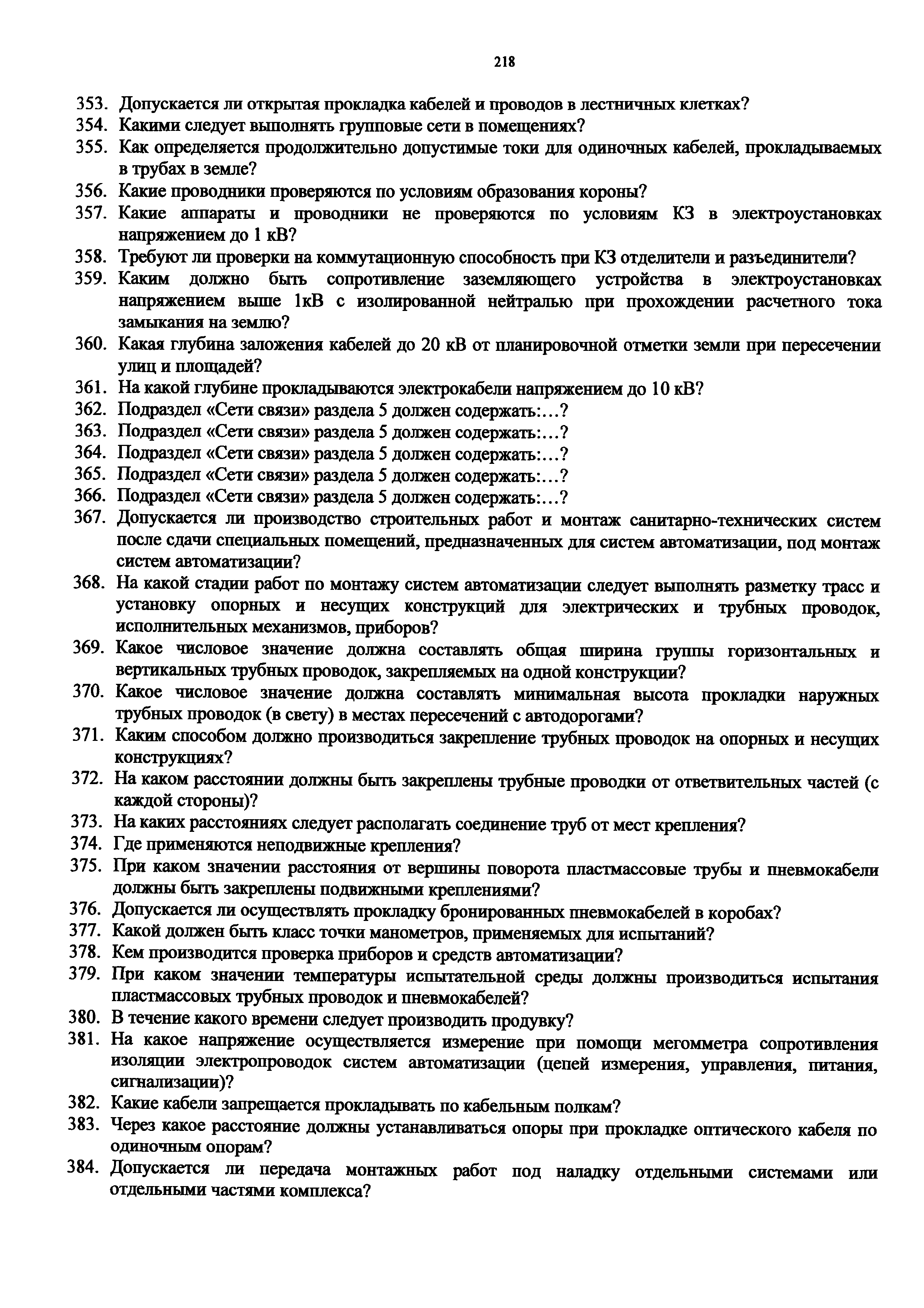 218

353. Допускается ли открытая прокладка кабелей и проводов в лестничных клетках?

354. Какими следует выполнять групповые сети в помещениях?

355. Как определяется продолжительно допустимые токи для одиночных кабелей, прокладываемых в трубах в земле?

356. Какие проводники проверяются по условиям образования короны?

357. Какие аппараты и проводники не проверяются по условиям КЗ в электроустановках напряжением до 1 кВ?

358. Требуют ли проверки на коммутационную способность при КЗ отделители и разъединители?

359. Каким должно быть сопротивление заземляющего устройства в электроустановках напряжением выше 1кВ с изолированной нейтралью при прохождении расчетного тока замыкания на землю?

360. Какая глубина заложения кабелей до 20 кВ от планировочной отметки земли при пересечении улиц и площадей?

361. На какой глубине прокладываются электрокабели напряжением до 10 кВ?

362. Подраздел «Сети связи» раздела 5 должен содержать:...?

363. Подраздел «Сети связи» раздела 5 должен содержать:...?

364. Подраздел «Сети связи» раздела 5 должен содержать:...?

365. Подраздел «Сети связи» раздела 5 должен содержать:...?

366. Подраздел «Сети связи» раздела 5 должен содержать:...?

367. Допускается ли производство строительных работ и монтаж санитарно-технических систем после сдачи специальных помещений, предназначенных для систем автоматизации, под монтаж систем автоматизации?

368. На какой стадии работ по монтажу систем автоматизации следует выполнять разметку трасс и установку опорных и несущих конструкций для электрических и трубных проводок, исполнительных механизмов, приборов?

369. Какое числовое значение должна составлять общая ширина группы горизонтальных и вертикальных трубных проводок, закрепляемых на одной конструкции?

370. Какое числовое значение должна составлять минимальная высота прокладки наружных трубных проводок (в свету) в местах пересечений с автодорогами?

371. Каким способом должно производиться закрепление трубных проводок на опорных и несущих конструкциях?

372. На каком расстоянии должны быть закреплены трубные проводки от ответвительных частей (с каждой стороны)?

373. На каких расстояниях следует располагать соединение труб от мест крепления?

374. Где применяются неподвижные крепления?

375. При каком значении расстояния от вершины поворота пластмассовые трубы и пневмокабели должны быть закреплены подвижными креплениями?

376. Допускается ли осуществлять прокладку бронированных пневмокабелей в коробах?

377. Какой должен быть класс точки манометров, применяемых для испытаний?

378. Кем производится проверка приборов и средств автоматизации?

379. При каком значении температуры испытательной среды должны производиться испытания пластмассовых трубных проводок и пневмокабелей?

380. В течение какого времени следует производить продувку?

381. На какое напряжение осуществляется измерение при помощи мегомметра сопротивления изоляции электропроводок систем автоматизации (цепей измерения, управления, питания, сигнализации)?

382. Какие кабели запрещается прокладывать по кабельным полкам?

383. Через какое расстояние должны устанавливаться опоры при прокладке оптического кабеля по одиночным опорам?

384. Допускается ли передача монтажных работ под наладку отдельными системами или отдельными частями комплекса?